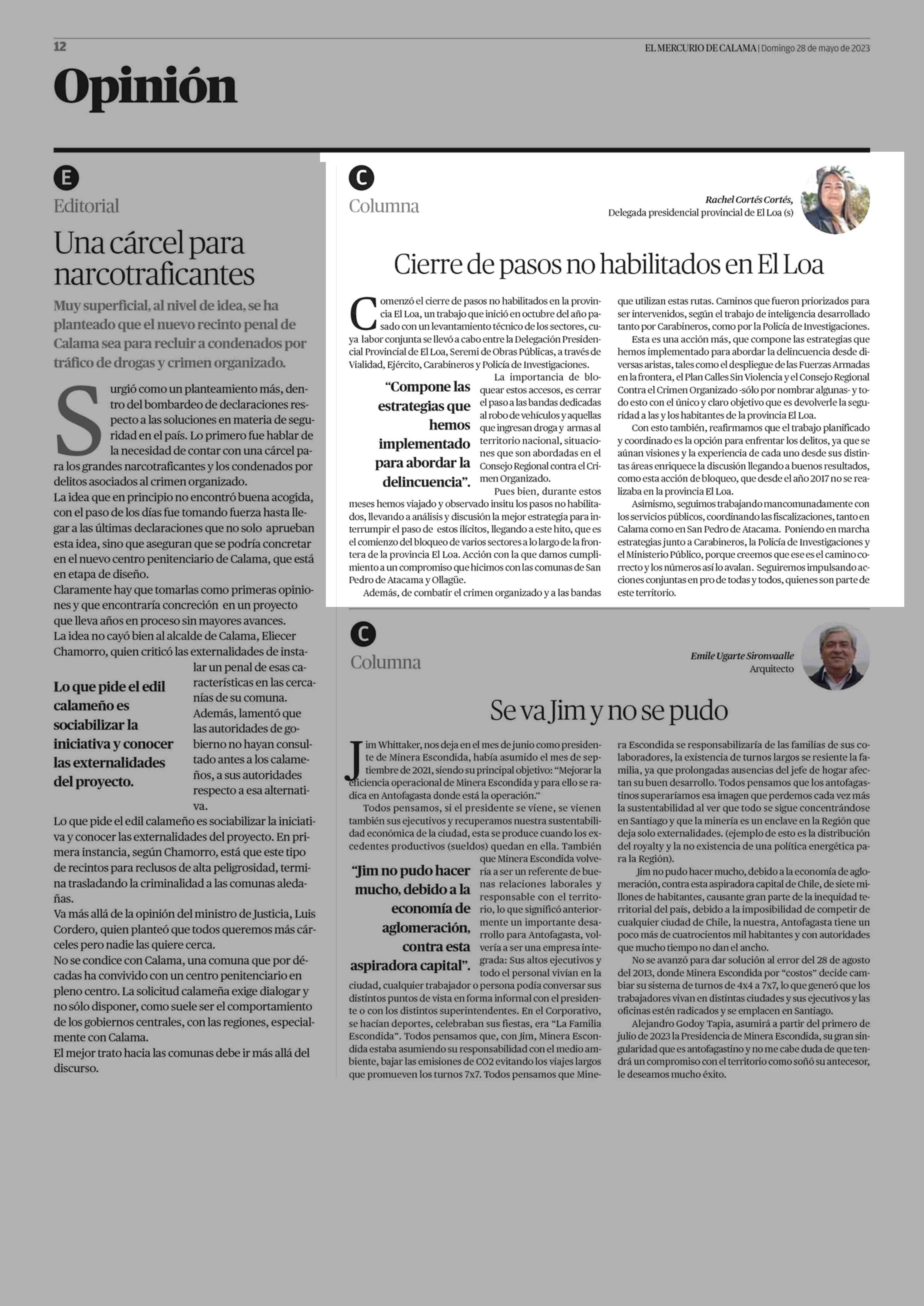 12

EL MERCURIO DE CALAMA | Domingo 28 de mayo de 2023

Opinión

E

Editorial

Una cárcel para narcotraficantes

Muy superficial, al nivel de idea, se ha planteado que el nuevo recinto penal de Calama sea para recluir a condenados por tráfico de drogas y crimen organizado.

Surgió como un planteamiento más, dentro del bombardeo de declaraciones respecto a las soluciones en materia de seguridad en el país. Lo primero fue hablar de la necesidad de contar con una cárcel para los grandes narcotraficantes y los condenados por delitos asociados al crimen organizado.
La idea que en principio no encontró buena acogida, con el paso de los días fue tomando fuerza hasta llegar a las últimas declaraciones que no solo aprueban esta idea, sino que aseguran que se podría concretar en el nuevo centro penitenciario de Calama, que está en etapa de diseño.
Claramente hay que tomarlas como primeras opiniones y que encontraría concreción en un proyecto que lleva años en proceso sin mayores avances.
La idea no cayó bien al alcalde de Calama, Eliecer Chamorro, quien criticó las externalidades de instalar un penal de esas características en las cercanías de su comuna. Además, lamentó que las autoridades de gobierno no hayan consultado antes a los calameños, a sus autoridades respecto a esa alternativa.

Lo que pide el edil calameño es sociabilizar la iniciativa y conocer las externalidades del proyecto.

Lo que pide el edil calameño es sociabilizar la iniciativa y conocer las externalidades del proyecto. En primera instancia, según Chamorro, está que este tipo de recintos para reclusos de alta peligrosidad, termina trasladando la criminalidad a las comunas aledañas.
Va más allá de la opinión del ministro de Justicia, Luis Cordero, quien planteó que todos queremos más cárceles pero nadie las quiere cerca.
No se condice con Calama, una comuna que por décadas ha convivido con un centro penitenciario en pleno centro. La solicitud calameña exige dialogar y no sólo disponer, como suele ser el comportamiento de los gobiernos centrales, con las regiones, especialmente con Calama.
El mejor trato hacia las comunas debe ir más allá del discurso.

C

Columna

Rachel Cortés Cortés,
Delegada presidencial provincial de El Loa (s)

Cierre de pasos no habilitados en El Loa

Comenzó el cierre de pasos no habilitados en la provincia El Loa, un trabajo que inició en octubre del año pasado con un levantamiento técnico de los sectores, cuya labor conjunta se llevó a cabo entre la Delegación Presidencial Provincial de El Loa, Seremi de Obras Públicas, a través de Vialidad, Ejército, Carabineros y Policía de Investigaciones.
La importancia de bloquear estos accesos, es cerrar el paso a las bandas dedicadas al robo de vehículos y aquellas que ingresan droga y armas al territorio nacional, situaciones que son abordadas en el Consejo Regional contra el Crimen Organizado.

“Compone las estrategias que hemos implementado para abordar la delincuencia”.

Pues bien, durante estos meses hemos viajado y observado insitu los pasos no habilitados, llevando a análisis y discusión la mejor estrategia para interrumpir el paso de estos ilícitos, llegando a este hito, que es el comienzo del bloqueo de varios sectores a lo largo de la frontera de la provincia El Loa. Acción con la que damos cumplimiento a un compromiso que hicimos con las comunas de San Pedro de Atacama y Ollagüe.
Además, de combatir el crimen organizado y a las bandas que utilizan estas rutas. Caminos que fueron priorizados para ser intervenidos, según el trabajo de inteligencia desarrollado tanto por Carabineros, como por la Policía de Investigaciones.
Esta es una acción más, que compone las estrategias que hemos implementado para abordar la delincuencia desde diversas aristas, tales como el despliegue de las Fuerzas Armadas en la frontera, el Plan Calles Sin Violencia y el Consejo Regional Contra el Crimen Organizado -sólo por nombrar algunas- y todo esto con el único y claro objetivo que es devolverle la seguridad a las y los habitantes de la provincia El Loa.
Con esto también, reafirmamos que el trabajo planificado y coordinado es la opción para enfrentar los delitos, ya que se aúnan visiones y la experiencia de cada uno desde sus distintas áreas enriquece la discusión llegando a buenos resultados, como esta acción de bloqueo, que desde el año 2017 no se realizaba en la provincia El Loa.
Asimismo, seguimos trabajando mancomunadamente con los servicios públicos, coordinando las fiscalizaciones, tanto en Calama como en San Pedro de Atacama. Poniendo en marcha estrategias junto a Carabineros, la Policía de Investigaciones y el Ministerio Público, porque creemos que ese es el camino correcto y los números así lo avalan. Seguiremos impulsando acciones conjuntas en pro de todas y todos, quienes son parte de este territorio.

C

Columna

Emile Ugarte Sironvaalle
Arquitecto

Se va Jim y no se pudo

Jim Whittaker, nos deja en el mes de junio como presidente de Minera Escondida, había asumido el mes de septiembre de 2021, siendo su principal objetivo: “Mejorar la eficiencia operacional de Minera Escondida y para ello se radica en Antofagasta donde está la operación.”
Todos pensamos, si el presidente se viene, se vienen también sus ejecutivos y recuperamos nuestra sustentabilidad económica de la ciudad, esta se produce cuando los excedentes productivos (sueldos) quedan en ella. También que Minera Escondida volvería a ser un referente de buenas relaciones laborales y responsable con el territorio, lo que significó anteriormente un importante desarrollo para Antofagasta, volvería a ser una empresa integrada: Sus altos ejecutivos y todo el personal vivían en la ciudad, cualquier trabajador o persona podía conversar sus distintos puntos de vista en forma informal con el presidente o con los distintos superintendentes. En el Corporativo, se hacían deportes, celebraban sus fiestas, era “La Familia Escondida”. Todos pensamos que, con Jim, Minera Escondida estaba asumiendo su responsabilidad con el medio ambiente, bajar las emisiones de CO2 evitando los viajes largos que promueven los turnos 7x7. Todos pensamos que Minera Escondida se responsabilizaría de las familias de sus colaboradores, la existencia de turnos largos se resiente la familia, ya que prolongadas ausencias del jefe de hogar afectan su buen desarrollo. Todos pensamos que los antofagastinos superaríamos esa imagen que perdemos cada vez más la sustentabilidad al ver que todo se sigue concentrándose en Santiago y que la minería es un enclave en la Región que deja solo externalidades. (ejemplo de esto es la distribución del royalty y la no existencia de una política energética para la Región).

“Jim no pudo hacer mucho, debido a la economía de aglomeración, contra esta aspiradora capital”.

Jim no pudo hacer mucho, debido a la economía de aglomeración, contra esta aspiradora capital de Chile, de siete millones de habitantes, causante gran parte de la inequidad territorial del país, debido a la imposibilidad de competir de cualquier ciudad de Chile, la nuestra, Antofagasta tiene un poco más de cuatrocientos mil habitantes y con autoridades que mucho tiempo no dan el ancho.
No se avanzó para dar solución al error del 28 de agosto del 2013, donde Minera Escondida por “costos” decide cambiar su sistema de turnos de 4x4 a 7x7, lo que generó que los trabajadores vivan en distintas ciudades y sus ejecutivos y las oficinas estén radicados y se emplacen en Santiago.
Alejandro Godoy Tapia, asumirá a partir del primero de julio de 2023 la Presidencia de Minera Escondida, su gran singularidad que es antofagastino y no me cabe duda de que tendrá un compromiso con el territorio como soñó su antecesor, le deseamos mucho éxito.